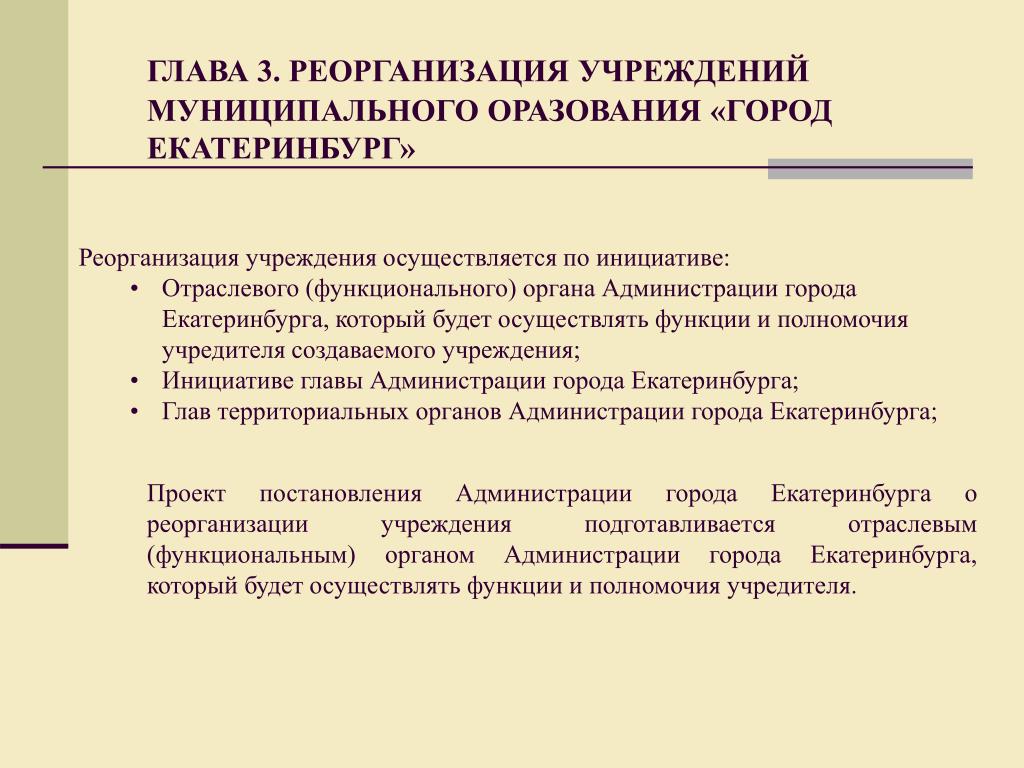 ГЛАВА 3. РЕОРГАНИЗАЦИЯ УЧРЕЖДЕНИЙ МУНИЦИПАЛЬНОГО ОРАЗОВАНИЯ «ГОРОД ЕКАТЕРИНБУРГ»

Реорганизация учреждения осуществляется по инициативе:
• Отраслевого (функционального) органа Администрации города Екатеринбурга, который будет осуществлять функции и полномочия учредителя создаваемого учреждения;
• Инициативе главы Администрации города Екатеринбурга;
• Глав территориальных органов Администрации города Екатеринбурга;

Проект постановления Администрации города Екатеринбурга о реорганизации учреждения подготавливается отраслевым (функциональным) органом Администрации города Екатеринбурга, который будет осуществлять функции и полномочия учредителя.